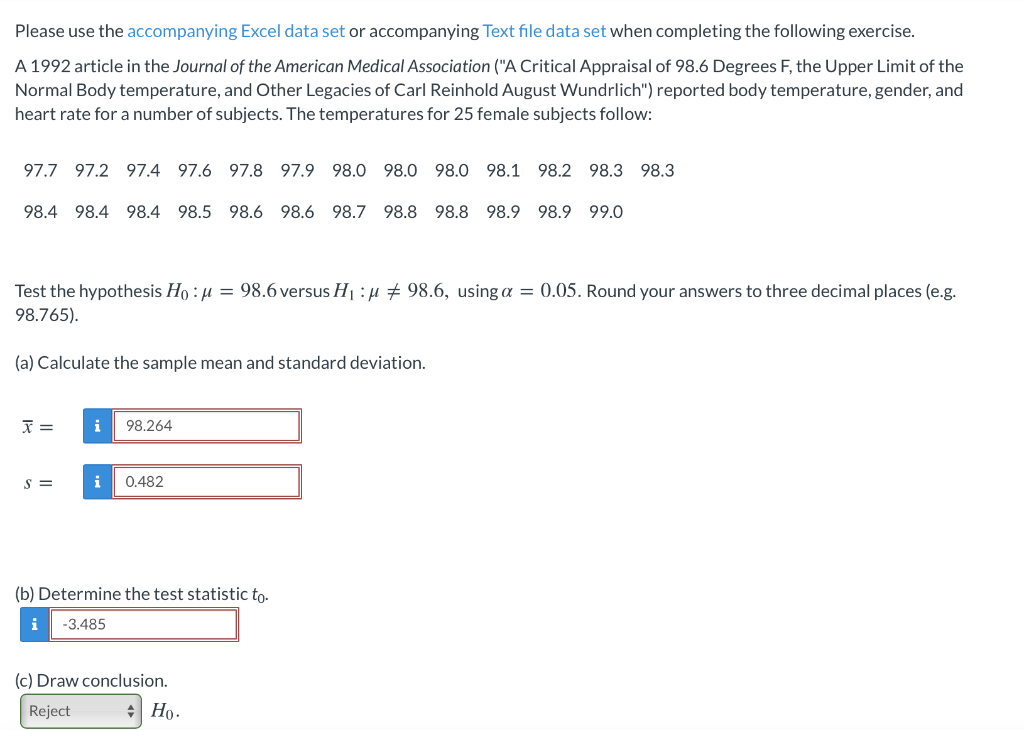 Please use the accompanying Excel data set or accompanying Text file data set when completing the following exercise.

A 1992 article in the Journal of the American Medical Association ("A Critical Appraisal of 98.6 Degrees F, the Upper Limit of the Normal Body temperature, and Other Legacies of Carl Reinhold August Wundrlich") reported body temperature, gender, and heart rate for a number of subjects. The temperatures for 25 female subjects follow:

97.7 97.2 97.4 97.6 97.8 97.9 98.0 98.0 98.0 98.1 98.2 98.3 98.3

98.4 98.4 98.4 98.5 98.6 98.6 98.7 98.8 98.8 98.9 98.9 99.0

Test the hypothesis $H_0 : \mu = 98.6$ versus $H_1 : \mu \neq 98.6$, using $\alpha = 0.05$. Round your answers to three decimal places (e.g. 98.765).

(a) Calculate the sample mean and standard deviation.

$\bar{x} =$ i 98.264

$s =$ i 0.482

(b) Determine the test statistic $t_0$.

i -3.485

(c) Draw conclusion.

Reject $H_0$.